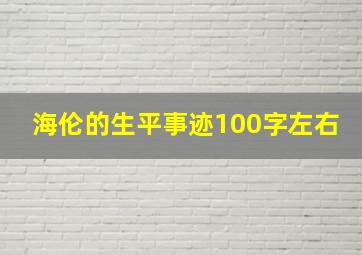 海伦的生平事迹100字左右